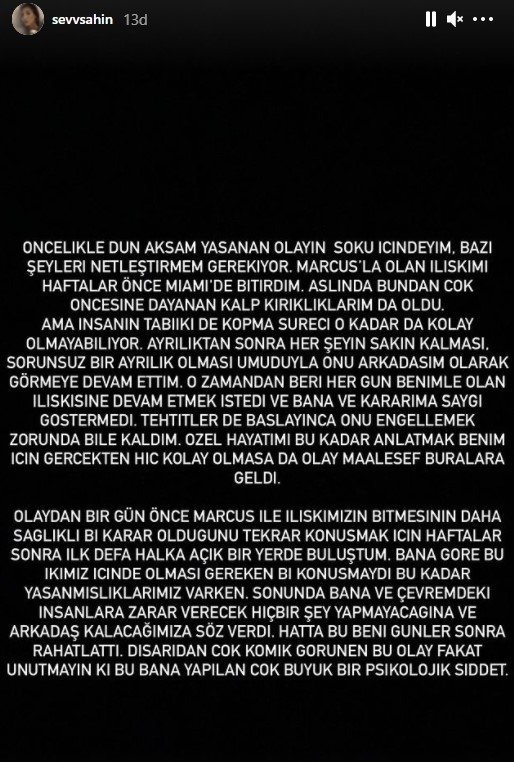 sevvsahin 13d

ONCELIKLE DUN AKSAM YASANAN OLAYIN SOKU ICINDEYIM. BAZI ŞEYLERI NETLEŞTIRMEM GEREKIYOR. MARCUS'LA OLAN ILISKIMI HAFTALAR ÖNCE MIAMI'DE BITIRDIM. ASLINDA BUNDAN COK ONCESINE DAYANAN KALP KIRIKLIKLARIM DA OLDU. AMA INSANIN TABIIKI DE KOPMA SURECI O KADAR DA KOLAY OLMAYABILIYOR. AYRILIKTAN SONRA HER ŞEYIN SAKIN KALMASI, SORUNSUZ BIR AYRILIK OLMASI UMUDUYLA ONU ARKADASIM OLARAK GÖRMEYE DEVAM ETTIM. O ZAMANDAN BERI HER GUN BENIMLE OLAN ILISKISINE DEVAM ETMEK ISTEDI VE BANA VE KARARIMA SAYGI GOSTERMEDI. TEHTITLER DE BASLAYINCA ONU ENGELLEMEK ZORUNDA BILE KALDIM. OZEL HAYATIMI BU KADAR ANLATMAK BENIM ICIN GERCEKTEN HIC KOLAY OLMASA DA OLAY MAALESEF BURALARA GELDI.

OLAYDAN BIR GÜN ÖNCE MARCUS ILE ILISKIMIZIN BITMESININ DAHA SAGLIKLI BI KARAR OLDUGUNU TEKRAR KONUSMAK ICIN HAFTALAR SONRA ILK DEFA HALKA AÇIK BIR YERDE BULUŞTUM. BANA GORE BU IKIMIZ ICINDE OLMASI GEREKEN BI KONUSMAYDI BU KADAR YASANMISLIKLARIMIZ VARKEN. SONUNDA BANA VE ÇEVREMDEKI INSANLARA ZARAR VERECEK HIÇBIR ŞEY YAPMAYACAGINA VE ARKADAŞ KALACAĞIMIZA SÖZ VERDI. HATTA BU BENI GUNLER SONRA RAHATLATTI. DISARIDAN COK KOMIK GORUNEN BU OLAY FAKAT UNUTMAYIN KI BU BANA YAPILAN COK BUYUK BIR PSIKOLOJIK SIDDET.